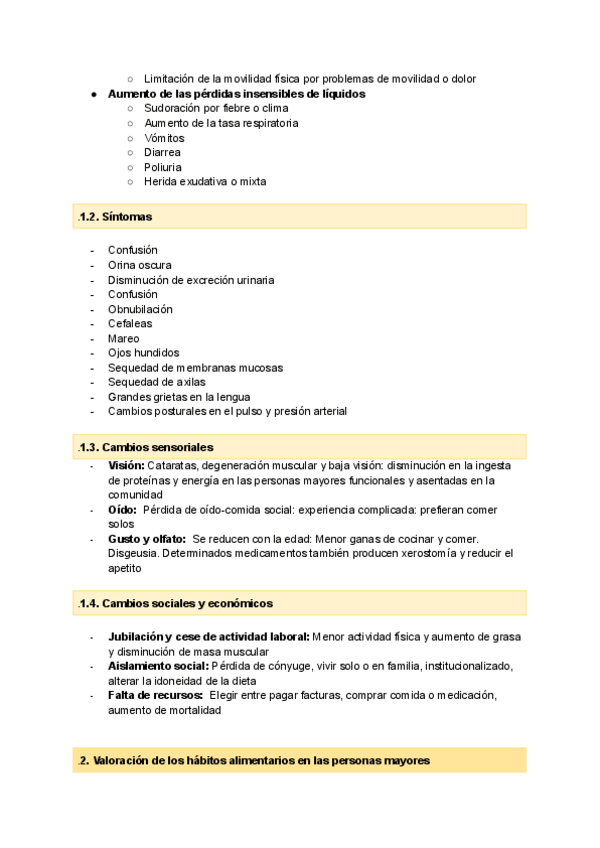 ○ Limitación de la movilidad física por problemas de movilidad o dolor
● Aumento de las pérdidas insensibles de líquidos
○ Sudoración por fiebre o clima
○ Aumento de la tasa respiratoria
○ Vómitos
○ Diarrea
○ Poliuria
○ Herida exudativa o mixta

.1.2. Síntomas

- Confusión
- Orina oscura
- Disminución de excreción urinaria
- Confusión
- Obnubilación
- Cefaleas
- Mareo
- Ojos hundidos
- Sequedad de membranas mucosas
- Sequedad de axilas
- Grandes grietas en la lengua
- Cambios posturales en el pulso y presión arterial

.1.3. Cambios sensoriales

- Visión: Cataratas, degeneración muscular y baja visión: disminución en la ingesta de proteínas y energía en las personas mayores funcionales y asentadas en la comunidad
- Oído: Pérdida de oído-comida social: experiencia complicada: prefieran comer solos
- Gusto y olfato: Se reducen con la edad: Menor ganas de cocinar y comer. Disgeusia. Determinados medicamentos también producen xerostomía y reducir el apetito

.1.4. Cambios sociales y económicos

- Jubilación y cese de actividad laboral: Menor actividad física y aumento de grasa y disminución de masa muscular
- Aislamiento social: Pérdida de cónyuge, vivir solo o en familia, institucionalizado, alterar la idoneidad de la dieta
- Falta de recursos: Elegir entre pagar facturas, comprar comida o medicación, aumento de mortalidad

.2. Valoración de los hábitos alimentarios en las personas mayores